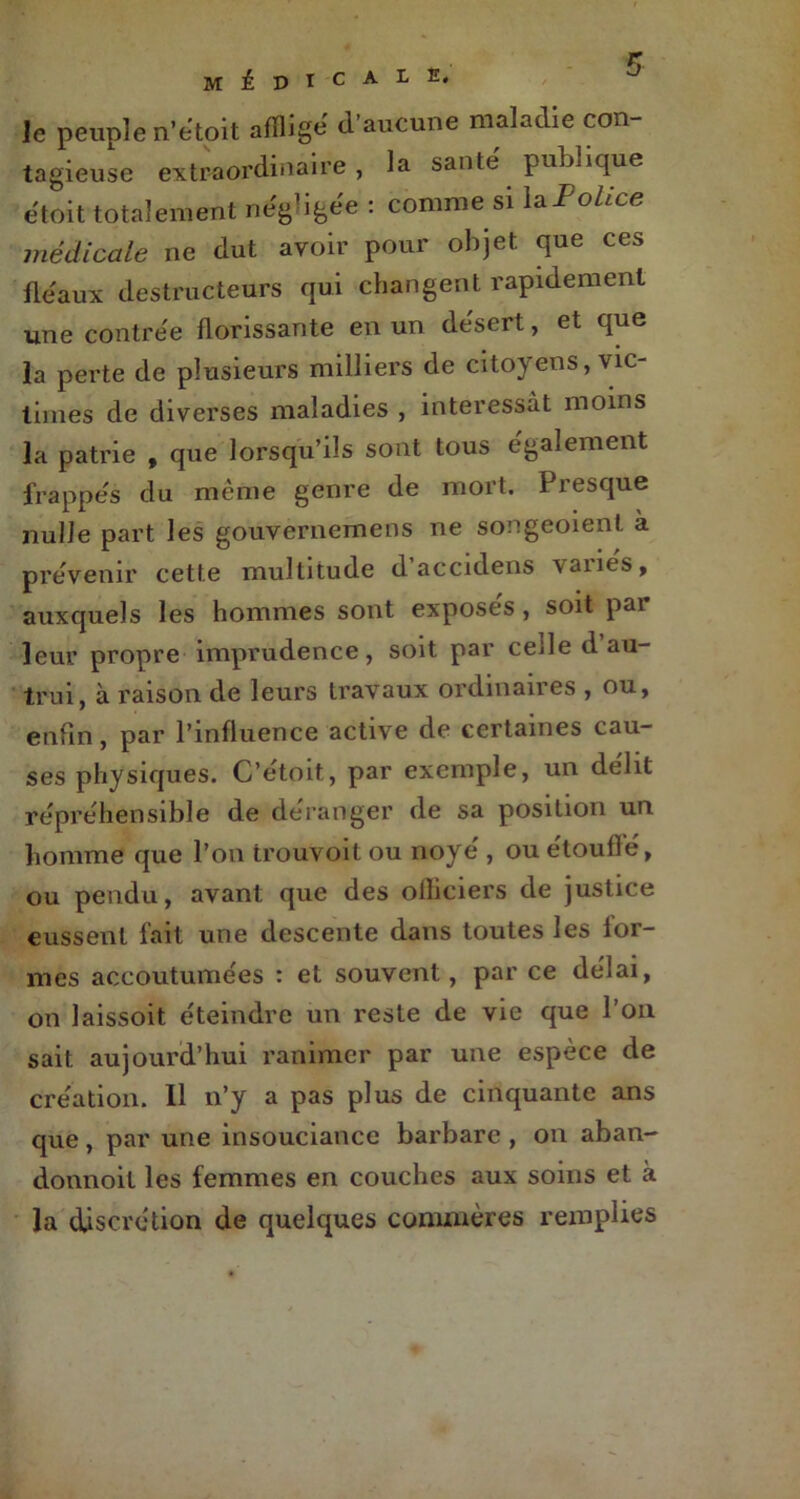 MÉDICALE. 5

le peuple n'étoit affligé d'aucune maladie contagieuse extraordinaire, la santé publique étoit totalement négligée : comme si la Police médicale ne dut avoir pour objet que ces fléaux destructeurs qui changent rapidement une contrée florissante en un désert, et que la perte de plusieurs milliers de citoyens, victimes de diverses maladies, interessât moins la patrie, que lorsqu'ils sont tous également frappés du même genre de mort. Presque nulle part les gouvernemens ne songeoient à prévenir cette multitude d'accidens variés, auxquels les hommes sont exposés, soit par leur propre imprudence, soit par celle d'autrui, à raison de leurs travaux ordinaires, ou, enfin, par l'influence active de certaines causes physiques. C'étoit, par exemple, un délit répréhensible de déranger de sa position un homme que l'on trouvoit ou noyé, ou étouffé, ou pendu, avant que des officiers de justice eussent fait une descente dans toutes les formes accoutumées : et souvent, par ce délai, on laissoit éteindre un reste de vie que l'on sait aujourd'hui ranimer par une espèce de création. Il n'y a pas plus de cinquante ans que, par une insouciance barbare, on abandonnoit les femmes en couches aux soins et à la discrétion de quelques commères remplies